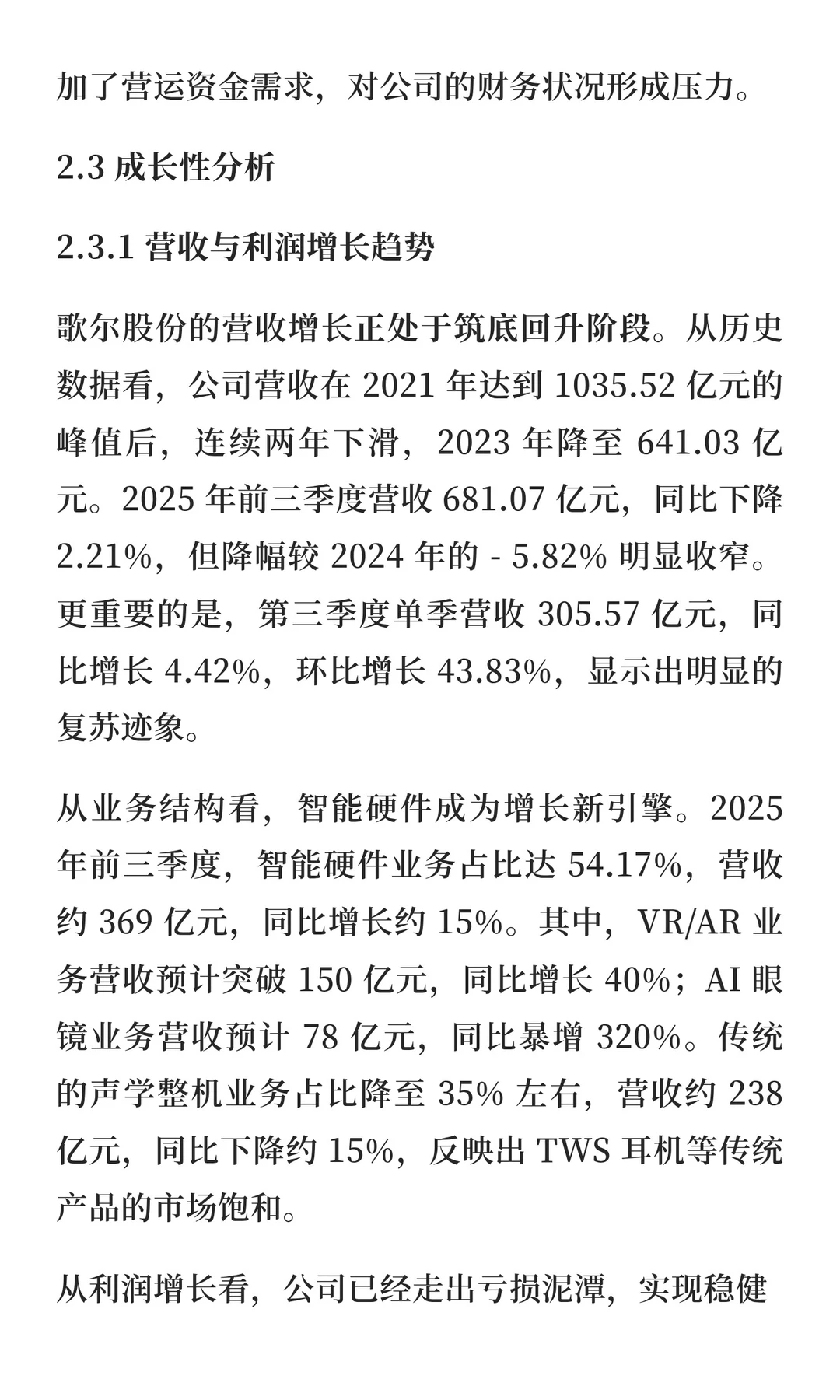 加了营运资金需求，对公司的财务状况形成压力。

2.3 成长性分析

2.3.1 营收与利润增长趋势

歌尔股份的营收增长正处于筑底回升阶段。从历史数据看，公司营收在 2021 年达到 1035.52 亿元的峰值后，连续两年下滑，2023 年降至 641.03 亿元。2025 年前三季度营收 681.07 亿元，同比下降 2.21%，但降幅较 2024 年的 - 5.82% 明显收窄。更重要的是，第三季度单季营收 305.57 亿元，同比增长 4.42%，环比增长 43.83%，显示出明显的复苏迹象。

从业务结构看，智能硬件成为增长新引擎。2025 年前三季度，智能硬件业务占比达 54.17%，营收约 369 亿元，同比增长约 15%。其中，VR/AR 业务营收预计突破 150 亿元，同比增长 40%；AI 眼镜业务营收预计 78 亿元，同比暴增 320%。传统的声学整机业务占比降至 35% 左右，营收约 238 亿元，同比下降约 15%，反映出 TWS 耳机等传统产品的市场饱和。

从利润增长看，公司已经走出亏损泥潭，实现稳健